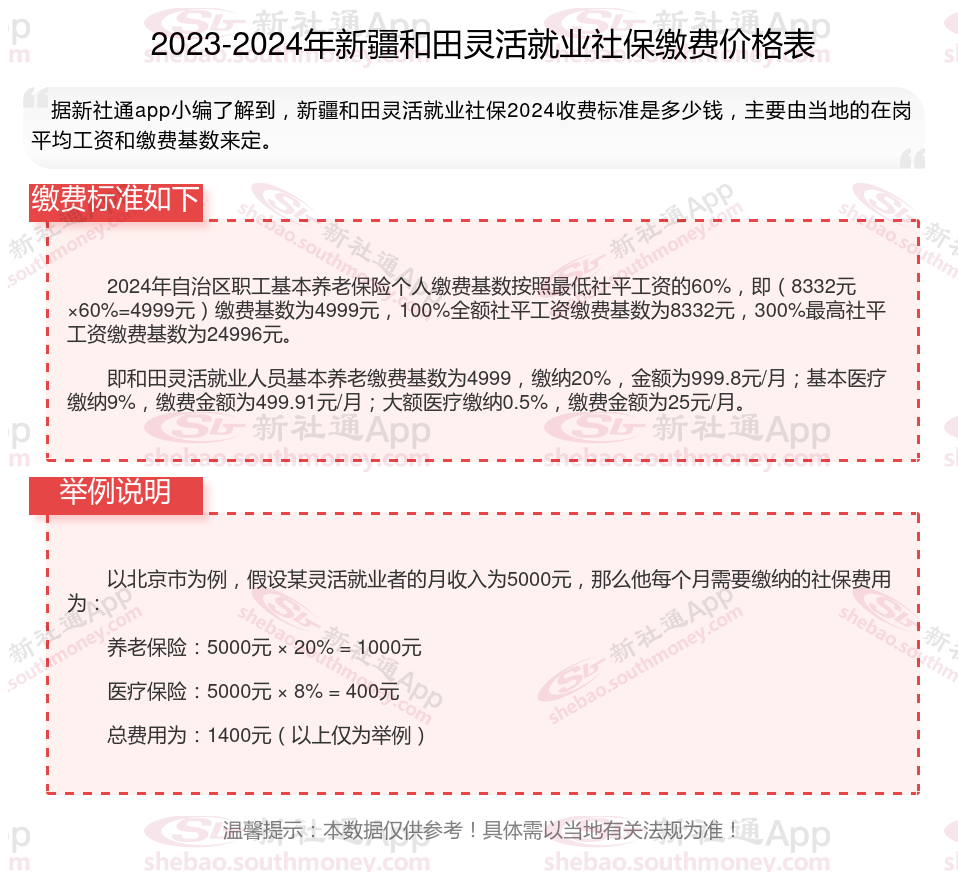 2023-2024年新疆和田灵活就业社保缴费价格表

据新社通app小编了解到，新疆和田灵活就业社保2024收费标准是多少钱，主要由当地的在岗平均工资和缴费基数来定。

缴费标准如下

2024年自治区职工基本养老保险个人缴费基数按照最低社平工资的60%，即（8332元×60%=4999元）缴费基数为4999元，100%全额社平工资缴费基数为8332元，300%最高社平工资缴费基数为24996元。

即和田灵活就业人员基本养老缴费基数为4999，缴纳20%，金额为999.8元/月；基本医疗缴纳9%，缴费金额为499.91元/月；大额医疗缴纳0.5%，缴费金额为25元/月。

举例说明

以北京市为例，假设某灵活就业者的月收入为5000元，那么他每个月需要缴纳的社保费用为：

养老保险：5000元 × 20% = 1000元

医疗保险：5000元 × 8% = 400元

总费用为：1400元（以上仅为举例）

温馨提示：本数据仅供参考！具体需以当地有关法规为准！

新社通App
shebao.southmoney.com